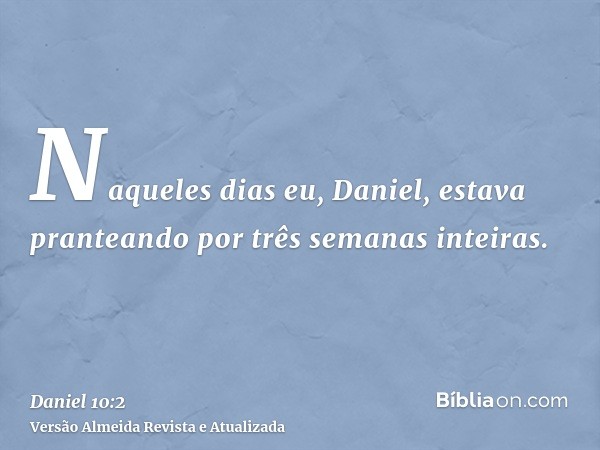 Naqueles dias eu, Daniel, estava pranteando por três semanas inteiras.

Daniel 10:2
Versão Almeida Revista e Atualizada

Bíbliaon.com